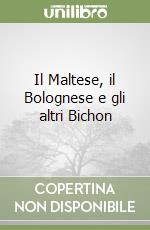 unilibro

Il Maltese, il Bolognese e gli altri Bichon

COPERTINA NON DISPONIBILE